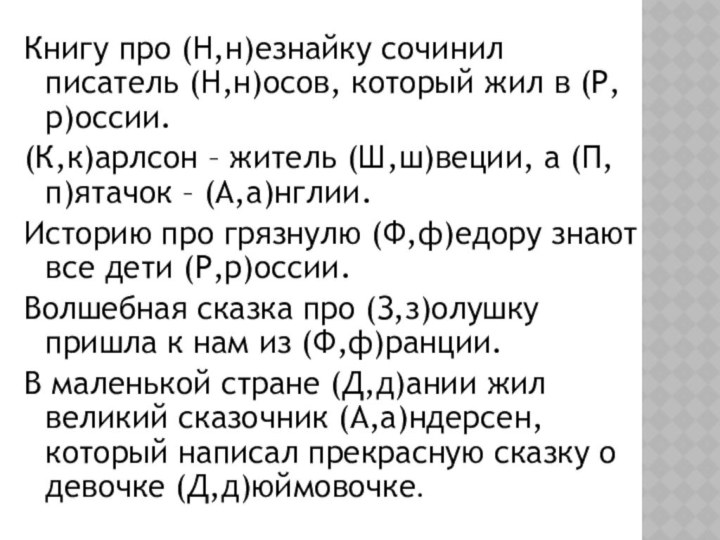 Книгу про (Н,н)езнайку сочинил писатель (Н,н)осов, который жил в (Р, р)оссии.

(К,к)арлсон – житель (Ш,ш)веции, а (П, п)ятачок – (А,а)нглии.

Историю про грязнулю (Ф,ф)едору знают все дети (Р,р)оссии.

Волшебная сказка про (З,з)олушку пришла к нам из (Ф,ф)ранции.

В маленькой стране (Д,д)ании жил великий сказочник (А,а)ндерсен, который написал прекрасную сказку о девочке (Д,д)юймовочке.